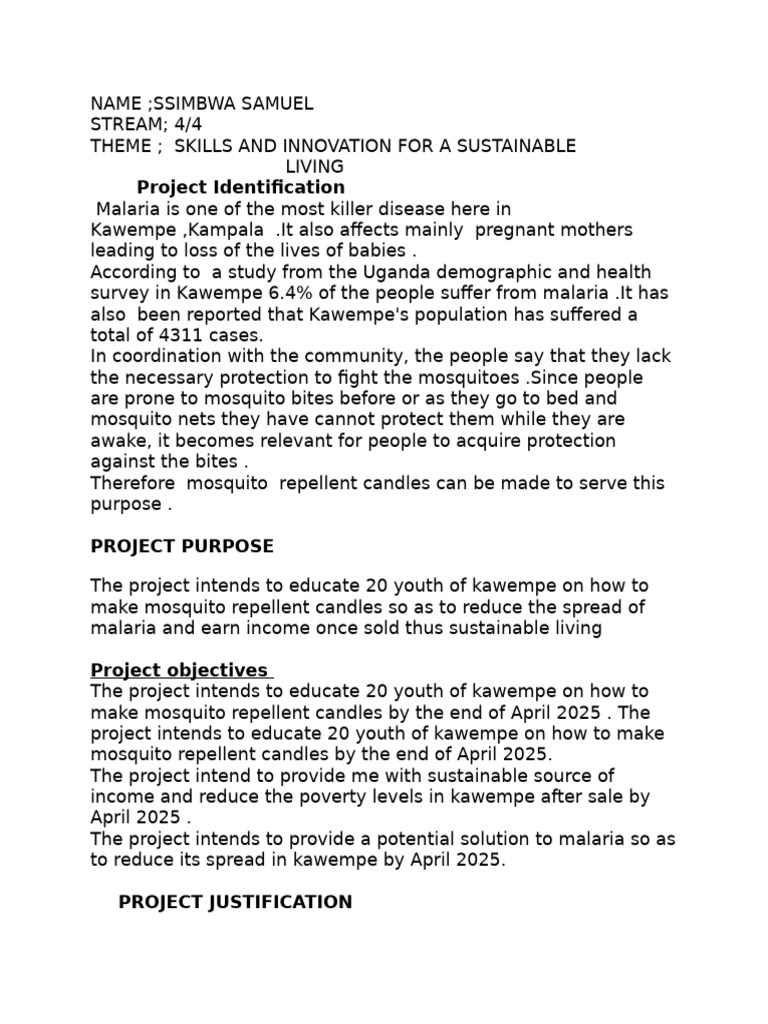 NAME ;SSIMBWA SAMUEL
STREAM; 4/4
THEME ; SKILLS AND INNOVATION FOR A SUSTAINABLE LIVING

Project Identification

Malaria is one of the most killer disease here in Kawempe ,Kampala .It also affects mainly pregnant mothers leading to loss of the lives of babies .
According to a study from the Uganda demographic and health survey in Kawempe 6.4% of the people suffer from malaria .It has also been reported that Kawempe's population has suffered a total of 4311 cases.
In coordination with the community, the people say that they lack the necessary protection to fight the mosquitoes .Since people are prone to mosquito bites before or as they go to bed and mosquito nets they have cannot protect them while they are awake, it becomes relevant for people to acquire protection against the bites .
Therefore mosquito repellent candles can be made to serve this purpose .

PROJECT PURPOSE

The project intends to educate 20 youth of kawempe on how to make mosquito repellent candles so as to reduce the spread of malaria and earn income once sold thus sustainable living

Project objectives

The project intends to educate 20 youth of kawempe on how to make mosquito repellent candles by the end of April 2025 . The project intends to educate 20 youth of kawempe on how to make mosquito repellent candles by the end of April 2025.
The project intend to provide me with sustainable source of income and reduce the poverty levels in kawempe after sale by April 2025 .
The project intends to provide a potential solution to malaria so as to reduce its spread in kawempe by April 2025.

PROJECT JUSTIFICATION